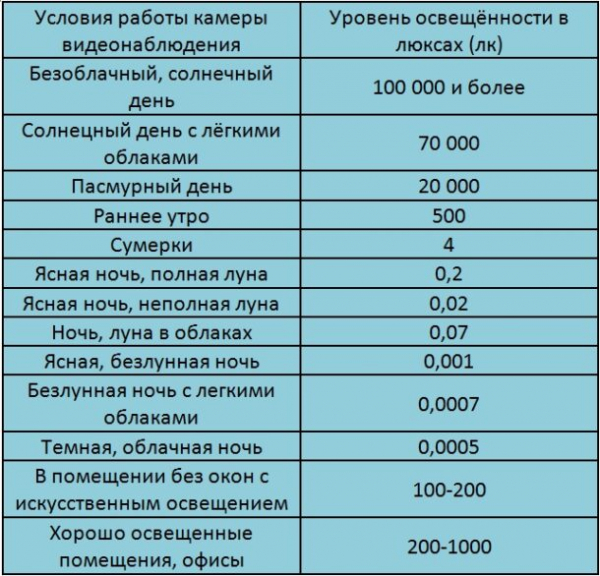 | Условия работы камеры видеонаблюдения | Уровень освещённости в люксах (лк) |
|---|---|
| Безоблачный, солнечный день | 100 000 и более |
| Солнецный день с лёгкими облаками | 70 000 |
| Пасмурный день | 20 000 |
| Раннее утро | 500 |
| Сумерки | 4 |
| Ясная ночь, полная луна | 0,2 |
| Ясная ночь, неполная луна | 0,02 |
| Ночь, луна в облаках | 0,07 |
| Ясная, безлунная ночь | 0,001 |
| Безлунная ночь с легкими облаками | 0,0007 |
| Темная, облачная ночь | 0,0005 |
| В помещении без окон с искусственным освещением | 100-200 |
| Хорошо освещенные помещения, офисы | 200-1000 |